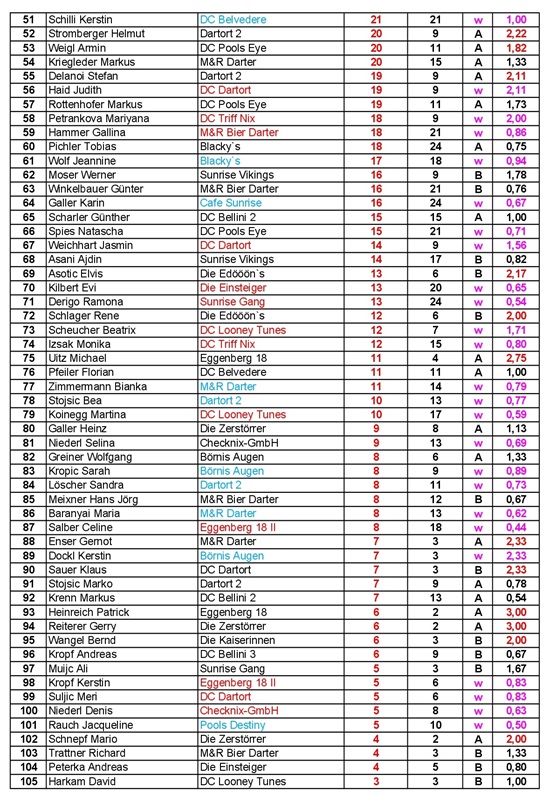 | 51 | Schilli Kerstin | DC Belvedere | 21 | 21 | w | 1,00 |
|---|---|---|---|---|---|---|
| 52 | Stromberger Helmut | Dartort 2 | 20 | 9 | A | 2,22 |
| 53 | Weigl Armin | DC Pools Eye | 20 | 11 | A | 1,82 |
| 54 | Kriegleder Markus | M&R Darter | 20 | 15 | A | 1,33 |
| 55 | Delanoi Stefan | Dartort 2 | 19 | 9 | A | 2,11 |
| 56 | Haid Judith | DC Dartort | 19 | 9 | w | 2,11 |
| 57 | Rottenhofer Markus | DC Pools Eye | 19 | 11 | A | 1,73 |
| 58 | Petrankova Mariyana | DC Triff Nix | 18 | 9 | w | 2,00 |
| 59 | Hammer Gallina | M&R Bier Darter | 18 | 21 | w | 0,86 |
| 60 | Pichler Tobias | Blacky`s | 18 | 24 | A | 0,75 |
| 61 | Wolf Jeannine | Blacky`s | 17 | 18 | w | 0,94 |
| 62 | Moser Werner | Sunrise Vikings | 16 | 9 | B | 1,78 |
| 63 | Winkelbauer Günter | M&R Bier Darter | 16 | 21 | B | 0,76 |
| 64 | Galler Karin | Cafe Sunrise | 16 | 24 | w | 0,67 |
| 65 | Scharler Günther | DC Bellini 2 | 15 | 15 | A | 1,00 |
| 66 | Spies Natascha | DC Pools Eye | 15 | 21 | w | 0,71 |
| 67 | Weichhart Jasmin | DC Dartort | 14 | 9 | w | 1,56 |
| 68 | Asani Ajdin | Sunrise Vikings | 14 | 17 | B | 0,82 |
| 69 | Asotic Elvis | Die Edööön`s | 13 | 6 | B | 2,17 |
| 70 | Kilbert Evi | Die Einsteiger | 13 | 20 | w | 0,65 |
| 71 | Derigo Ramona | Sunrise Gang | 13 | 24 | w | 0,54 |
| 72 | Schlager Rene | Die Edööön`s | 12 | 6 | B | 2,00 |
| 73 | Scheucher Beatrix | DC Looney Tunes | 12 | 7 | w | 1,71 |
| 74 | Izsak Monika | DC Triff Nix | 12 | 15 | w | 0,80 |
| 75 | Uitz Michael | Eggenberg 18 | 11 | 4 | A | 2,75 |
| 76 | Pfeiler Florian | DC Belvedere | 11 | 11 | A | 1,00 |
| 77 | Zimmermann Bianka | M&R Darter | 11 | 14 | w | 0,79 |
| 78 | Stojsic Bea | Dartort 2 | 10 | 13 | w | 0,77 |
| 79 | Koinegg Martina | DC Looney Tunes | 10 | 17 | w | 0,59 |
| 80 | Galler Heinz | Die Zerstörrer | 9 | 8 | A | 1,13 |
| 81 | Niederl Selina | Checknix-GmbH | 9 | 13 | w | 0,69 |
| 82 | Greiner Wolfgang | Börnis Augen | 8 | 6 | A | 1,33 |
| 83 | Kropic Sarah | Börnis Augen | 8 | 9 | w | 0,89 |
| 84 | Löscher Sandra | Dartort 2 | 8 | 11 | w | 0,73 |
| 85 | Meixner Hans Jörg | M&R Bier Darter | 8 | 12 | B | 0,67 |
| 86 | Baranyai Maria | M&R Darter | 8 | 13 | w | 0,62 |
| 87 | Salber Celine | Eggenberg 18 II | 8 | 18 | w | 0,44 |
| 88 | Enser Gernot | M&R Darter | 7 | 3 | A | 2,33 |
| 89 | Dockl Kerstin | Börnis Augen | 7 | 3 | w | 2,33 |
| 90 | Sauer Klaus | DC Dartort | 7 | 3 | B | 2,33 |
| 91 | Stojsic Marko | Dartort 2 | 7 | 9 | A | 0,78 |
| 92 | Krenn Markus | DC Bellini 2 | 7 | 13 | A | 0,54 |
| 93 | Heinreich Patrick | Eggenberg 18 | 6 | 2 | A | 3,00 |
| 94 | Reiterer Gerry | Die Zerstörrer | 6 | 2 | A | 3,00 |
| 95 | Wangel Bernd | Die Kaiserinnen | 6 | 3 | B | 2,00 |
| 96 | Kropf Andreas | DC Bellini 3 | 6 | 9 | B | 0,67 |
| 97 | Muijc Ali | Sunrise Gang | 5 | 3 | B | 1,67 |
| 98 | Kropf Kerstin | Eggenberg 18 II | 5 | 6 | w | 0,83 |
| 99 | Suljic Meri | DC Dartort | 5 | 6 | w | 0,83 |
| 100 | Niederl Denis | Checknix-GmbH | 5 | 8 | w | 0,63 |
| 101 | Rauch Jacqueline | Pools Destiny | 5 | 10 | w | 0,50 |
| 102 | Schnepf Mario | Die Zerstörrer | 4 | 2 | A | 2,00 |
| 103 | Trattner Richard | M&R Bier Darter | 4 | 3 | B | 1,33 |
| 104 | Peterka Andreas | Die Einsteiger | 4 | 5 | B | 0,80 |
| 105 | Harkam David | DC Looney Tunes | 3 | 3 | B | 1,00 |